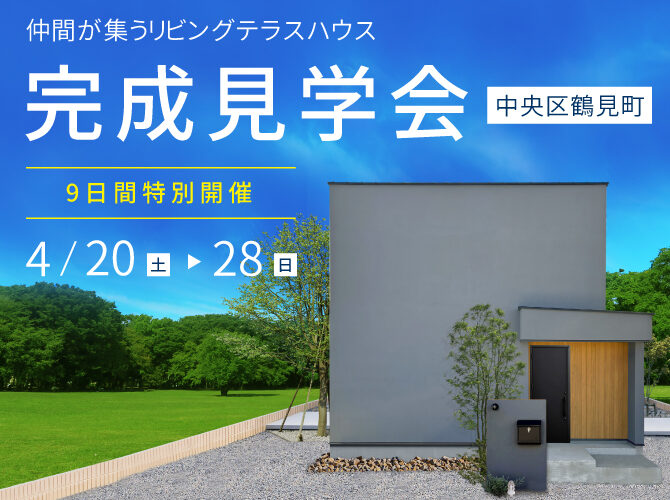 仲間が集うリビングテラスハウス

完成見学会

中央区鶴見町

9日間特別開催

4/20 土 ▶ 28 日